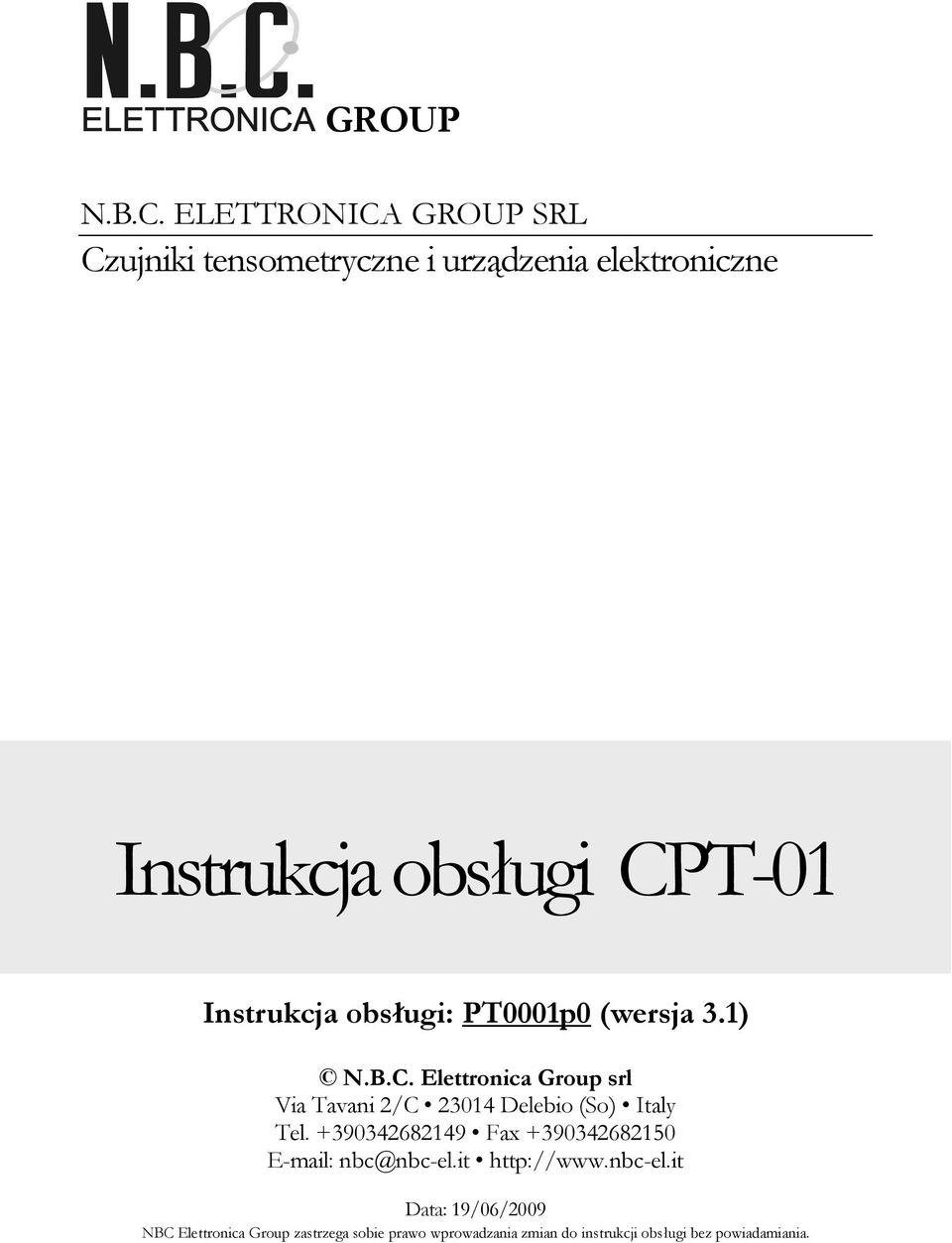 N.B.C.
ELETTRONICA GROUP

N.B.C. ELETTRONICA GROUP SRL
Czujniki tensometryczne i urządzenia elektroniczne

Instrukcja obsługi CPT-01

Instrukcja obsługi: PT0001p0 (wersja 3.1)

© N.B.C. Elettronica Group srl
Via Tavani 2/C • 23014 Delebio (So) • Italy
Tel. +390342682149 • Fax +390342682150
E-mail: nbc@nbc-el.it • http://www.nbc-el.it

Data: 19/06/2009
NBC Elettronica Group zastrzega sobie prawo wprowadzania zmian do instrukcji obsługi bez powiadamiania.